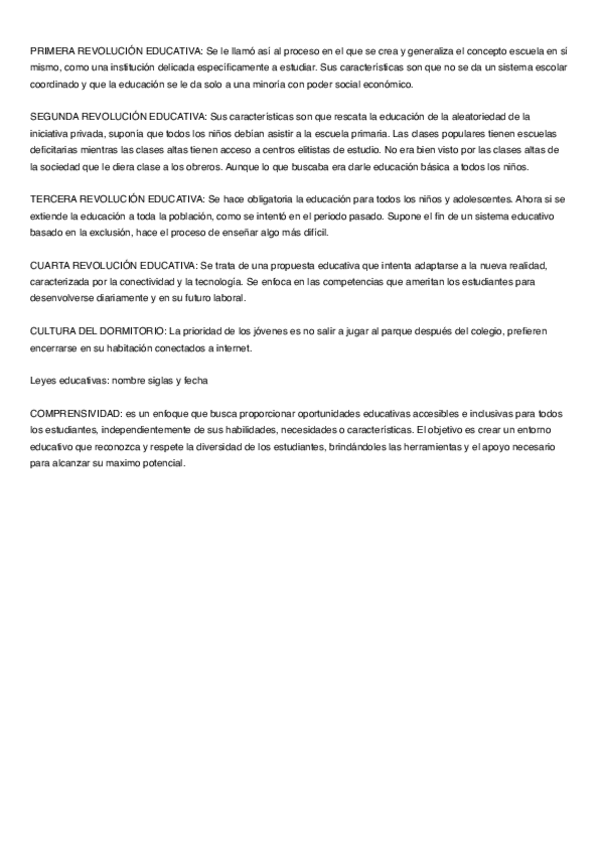 PRIMERA REVOLUCIÓN EDUCATIVA: Se le llamó así al proceso en el que se crea y generaliza el concepto escuela en si mismo, como una institución delicada específicamente a estudiar. Sus características son que no se da un sistema escolar coordinado y que la educación se le da solo a una minoría con poder social económico.

SEGUNDA REVOLUCIÓN EDUCATIVA: Sus características son que rescata la educación de la aleatoriedad de la iniciativa privada, suponía que todos los niños debían asistir a la escuela primaria. Las clases populares tienen escuelas deficitarias mientras las clases altas tienen acceso a centros elitistas de estudio. No era bien visto por las clases altas de la sociedad que le diera clase a los obreros. Aunque lo que buscaba era darle educación básica a todos los niños.

TERCERA REVOLUCIÓN EDUCATIVA: Se hace obligatoria la educación para todos los niños y adolescentes. Ahora si se extiende la educación a toda la población, como se intentó en el periodo pasado. Supone el fin de un sistema educativo basado en la exclusión, hace el proceso de enseñar algo más difícil.

CUARTA REVOLUCIÓN EDUCATIVA: Se trata de una propuesta educativa que intenta adaptarse a la nueva realidad, caracterizada por la conectividad y la tecnología. Se enfoca en las competencias que ameritan los estudiantes para desenvolverse diariamente y en su futuro laboral.

CULTURA DEL DORMITORIO: La prioridad de los jóvenes es no salir a jugar al parque después del colegio, prefieren encerrarse en su habitación conectados a internet.

Leyes educativas: nombre siglas y fecha

COMPRENSIVIDAD: es un enfoque que busca proporcionar oportunidades educativas accesibles e inclusivas para todos los estudiantes, independientemente de sus habilidades, necesidades o características. El objetivo es crear un entorno educativo que reconozca y respete la diversidad de los estudiantes, brindándoles las herramientas y el apoyo necesario para alcanzar su maximo potencial.